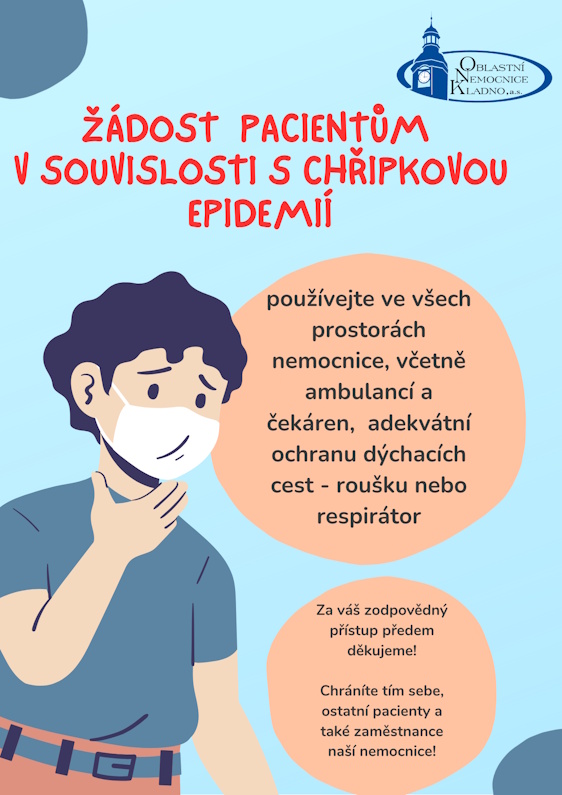 OBLASTNÍ
NEMOCNICE
KLADNO, a.s.

ŽÁDOST PACIENTŮM V SOUVISLOSTI S CHŘIPKOVOU EPIDEMIÍ

používejte ve všech prostorách nemocnice, včetně ambulancí a čekáren, adekvátní ochranu dýchacích cest - roušku nebo respirátor

Za váš zodpovědný přístup předem děkujeme!

Chráníte tím sebe, ostatní pacienty a také zaměstnance naší nemocnice!